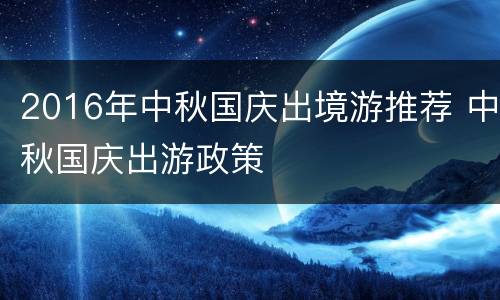 2016年中秋国庆出境游推荐 中秋国庆出游政策